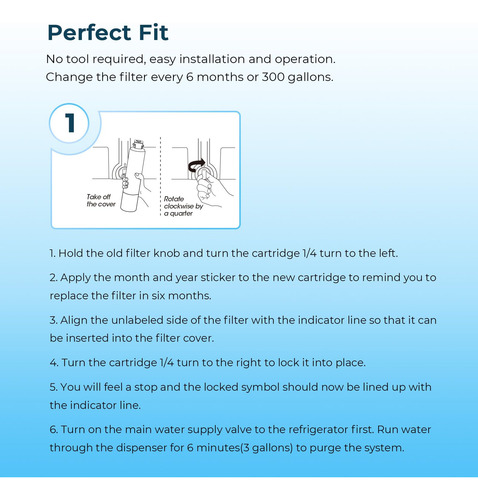 Perfect Fit

No tool required, easy installation and operation.
Change the filter every 6 months or 300 gallons.

1

Take off the cover

Rotate clockwise by a quarter

1. Hold the old filter knob and turn the cartridge 1/4 turn to the left.

2. Apply the month and year sticker to the new cartridge to remind you to replace the filter in six months.

3. Align the unlabeled side of the filter with the indicator line so that it can be inserted into the filter cover.

4. Turn the cartridge 1/4 turn to the right to lock it into place.

5. You will feel a stop and the locked symbol should now be lined up with the indicator line.

6. Turn on the main water supply valve to the refrigerator first. Run water through the dispenser for 6 minutes(3 gallons) to purge the system.